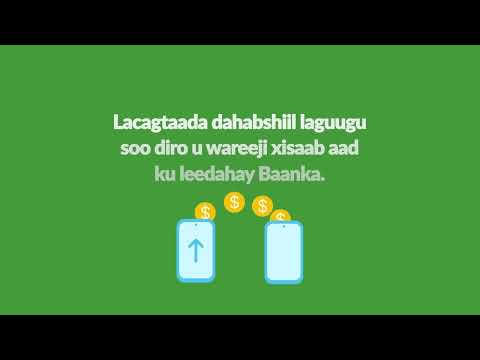 Lacagtaada dahabshiil laguugu soo diro u wareeji xisaab aad ku leedahay Baanka.

$ $ $ $